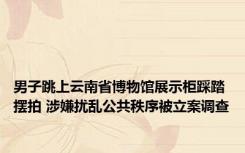 男子跳上云南省博物馆展示柜踩踏摆拍 涉嫌扰乱公共秩序被立案调查